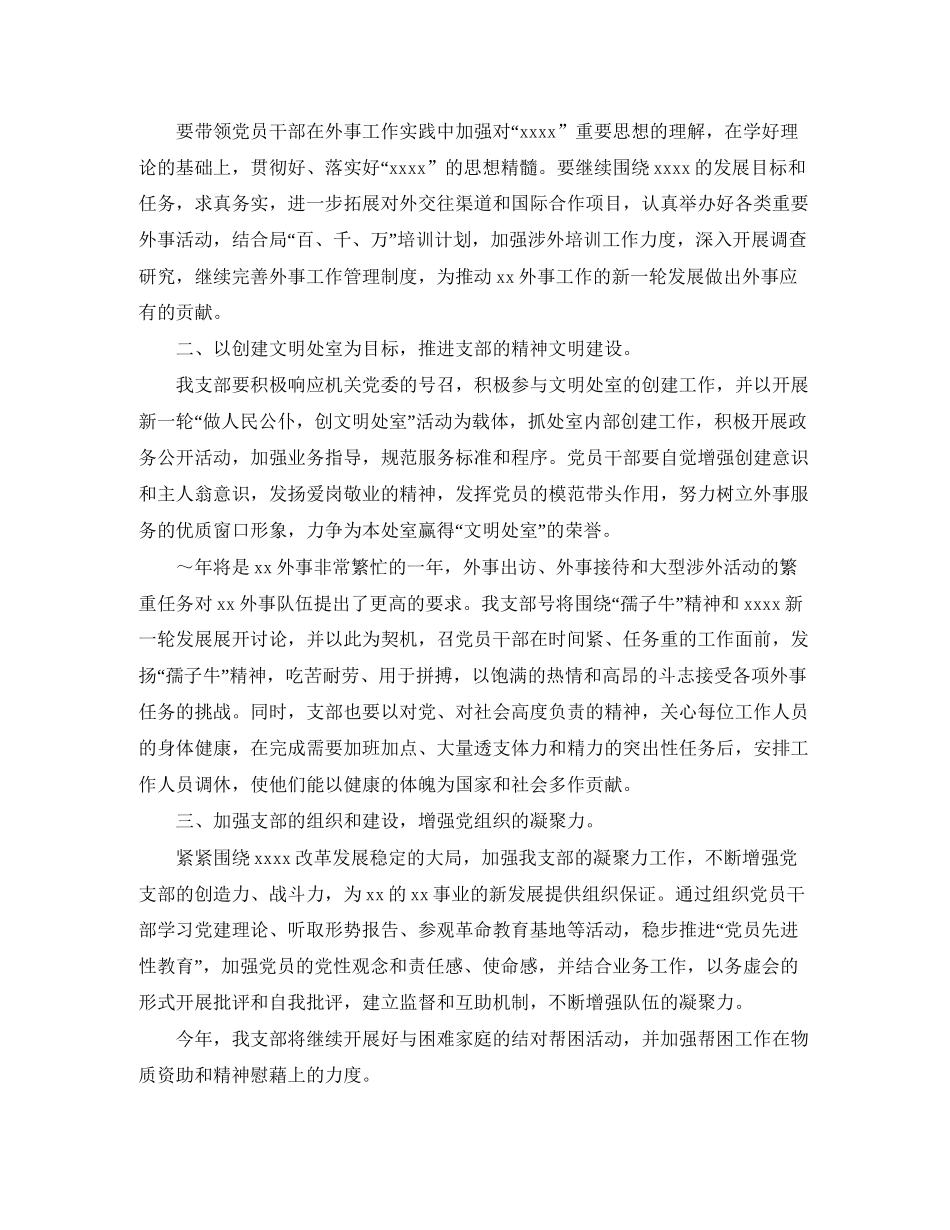 要带领党员干部在外事工作实践中加强对“xxxx” 重要思想的理解，在学好理论的基础上，贯彻好、落实好“xxxx” 的思想精髓。要继续围绕 xxxx 的发展目标和任务，求真务实，进一步拓展对外交往渠道和国际合作项目，认真举办好各类重要外事活动，结合局“百、千、万”培训计划，加强涉外培训工作力度，深入开展调查研究，继续完善外事工作管理制度，为推动 xx 外事工作的新一轮发展做出外事应有的贡献。

二、以创建文明处室为目标，推进支部的精神文明建设。

我支部要积极响应机关党委的号召，积极参与文明处室的创建工作，并以开展新一轮“做人民公仆，创文明处室”活动为载体，抓处室内部创建工作，积极开展政务公开活动，加强业务指导，规范服务标准和程序。党员干部要自觉增强创建意识和主人翁意识，发扬爱岗敬业的精神，发挥党员的模范带头作用，努力树立外事服务的优质窗口形象，力争为本处室赢得“文明处室”的荣誉。

～年将是 xx 外事非常繁忙的一年，外事出访、外事接待和大型涉外活动的繁重任务对 xx 外事队伍提出了更高的要求。我支部号将围绕“孺子牛”精神和 xxxx 新一轮发展展开讨论，并以此为契机，召党员干部在时间紧、任务重的工作面前，发扬“孺子牛”精神，吃苦耐劳、用于拼搏，以饱满的热情和高昂的斗志接受各项外事任务的挑战。同时，支部也要以对党、对社会高度负责的精神，关心每位工作人员的身体健康，在完成需要加班加点、大量透支体力和精力的突出性任务后，安排工作人员调休，使他们能以健康的体魄为国家和社会多作贡献。

三、加强支部的组织和建设，增强党组织的凝聚力。

紧紧围绕 xxxx 改革发展稳定的大局，加强我支部的凝聚力工作，不断增强党支部的创造力、战斗力，为 xx 的 xx 事业的新发展提供组织保证。通过组织党员干部学习党建理论、听取形势报告、参观革命教育基地等活动，稳步推进“党员先进性教育”，加强党员的党性观念和责任感、使命感，并结合业务工作，以务虚会的形式开展批评和自我批评，建立监督和互助机制，不断增强队伍的凝聚力。

今年，我支部将继续开展好与困难家庭的结对帮困活动，并加强帮困工作在物质资助和精神慰藉上的力度。